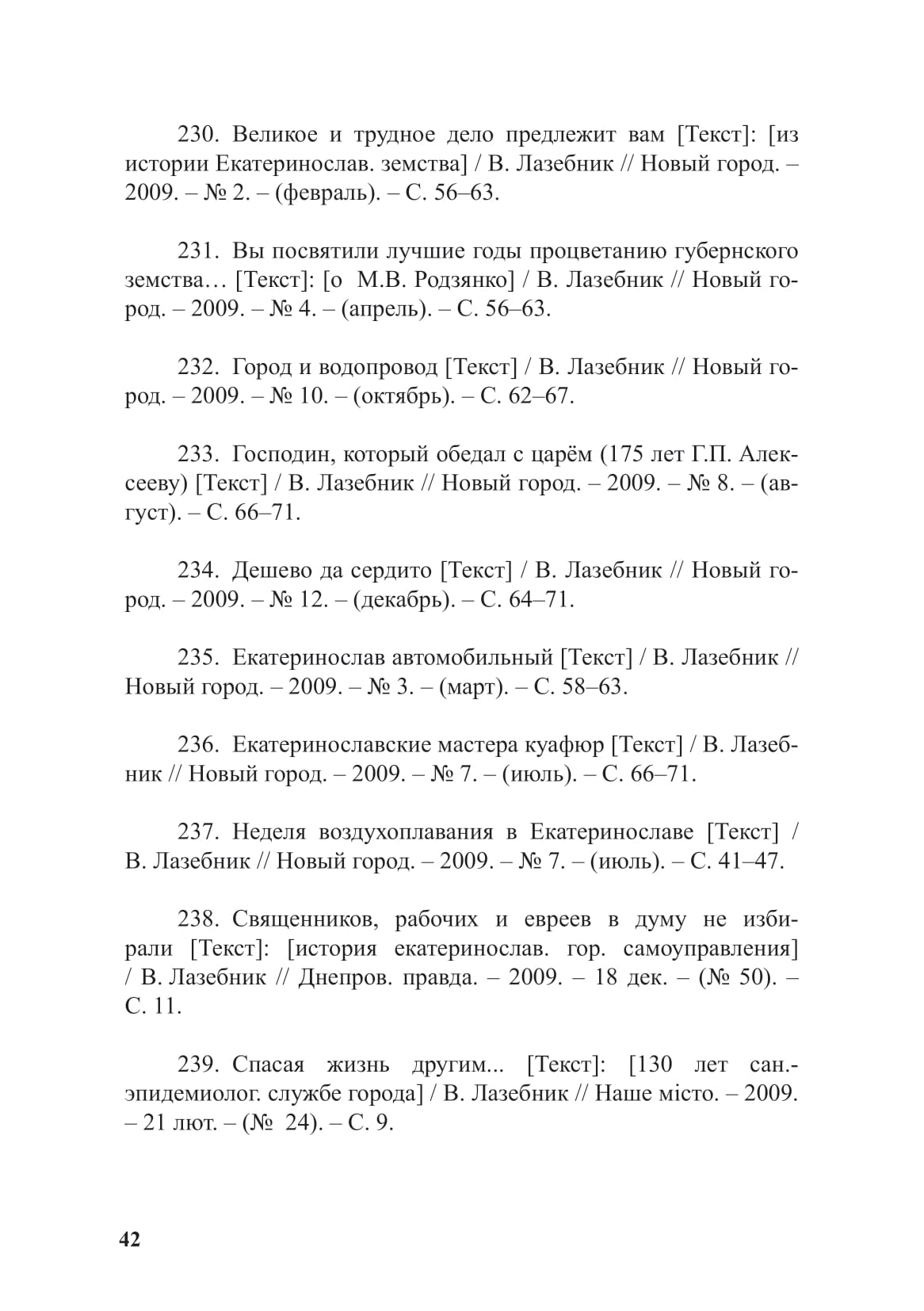 230. Великое и трудное дело предлежит вам [Текст]: [из истории Екатеринослав. земства] / В. Лазебник // Новый город. – 2009. – № 2. – (февраль). – С. 56–63.

231. Вы посвятили лучшие годы процветанию губернского земства… [Текст]: [о М.В. Родзянко] / В. Лазебник // Новый город. – 2009. – № 4. – (апрель). – С. 56–63.

232. Город и водопровод [Текст] / В. Лазебник // Новый город. – 2009. – № 10. – (октябрь). – С. 62–67.

233. Господин, который обедал с царём (175 лет Г.П. Алексееву) [Текст] / В. Лазебник // Новый город. – 2009. – № 8. – (август). – С. 66–71.

234. Дешево да сердито [Текст] / В. Лазебник // Новый город. – 2009. – № 12. – (декабрь). – С. 64–71.

235. Екатеринослав автомобильный [Текст] / В. Лазебник // Новый город. – 2009. – № 3. – (март). – С. 58–63.

236. Екатеринославские мастера куафюр [Текст] / В. Лазебник // Новый город. – 2009. – № 7. – (июль). – С. 66–71.

237. Неделя воздухоплавания в Екатеринославе [Текст] / В. Лазебник // Новый город. – 2009. – № 7. – (июль). – С. 41–47.

238. Священников, рабочих и евреев в думу не избирали [Текст]: [история екатеринослав. гор. самоуправления] / В. Лазебник // Днепров. правда. – 2009. – 18 дек. – (№ 50). – С. 11.

239. Спасая жизнь другим... [Текст]: [130 лет сан.-эпидемиолог. службе города] / В. Лазебник // Наше місто. – 2009. – 21 лют. – (№ 24). – С. 9.

42